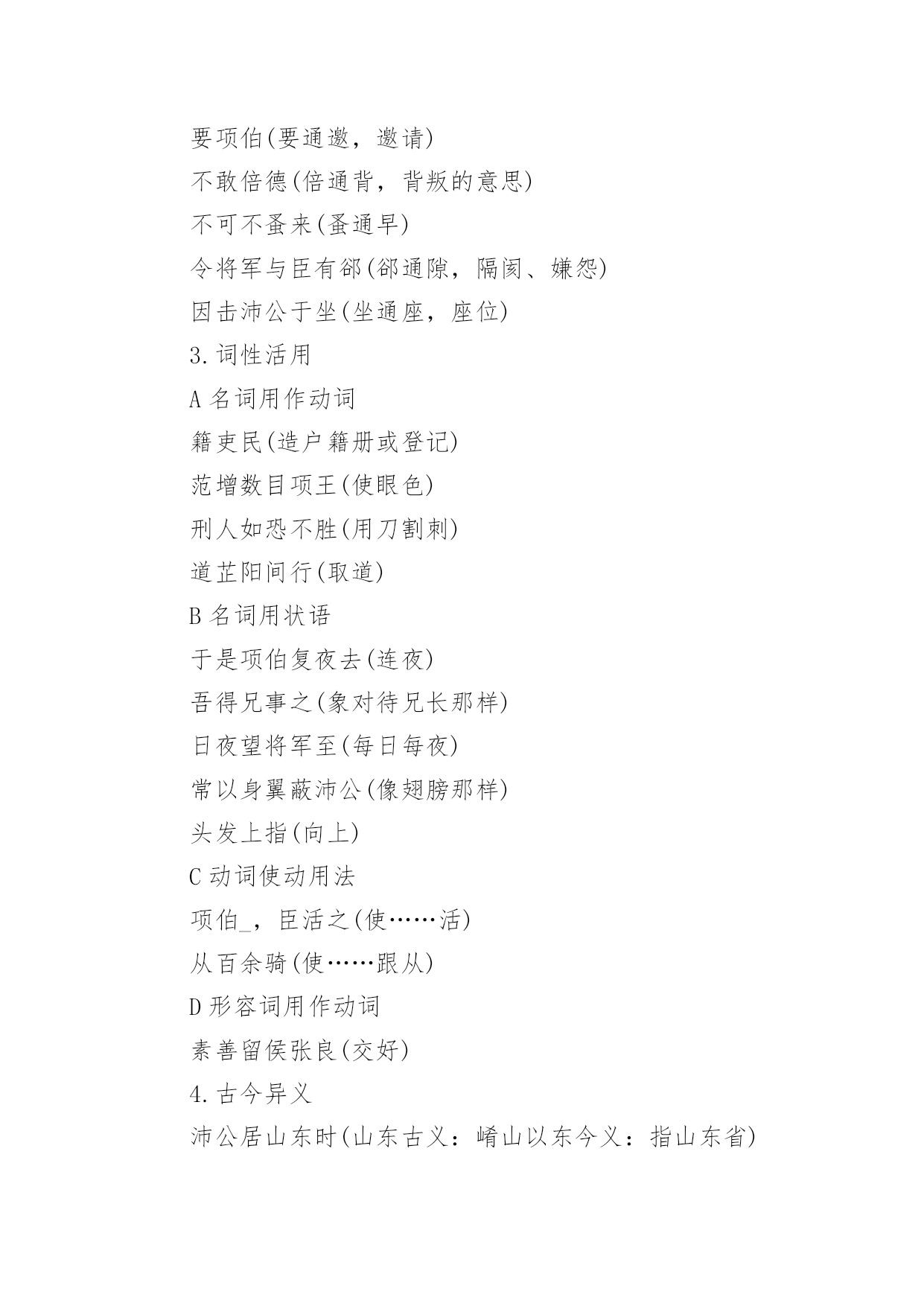 要项伯(要通邀，邀请)

不敢倍德(倍通背，背叛的意思)

不可不蚤来(蚤通早)

令将军与臣有郤(郤通隙，隔阂、嫌怨)

因击沛公于坐(坐通座，座位)

3.词性活用

A 名词用作动词

籍吏民(造户籍册或登记)

范增数目项王(使眼色)

刑人如恐不胜(用刀割刺)

道芷阳间行(取道)

B 名词用状语

于是项伯复夜去(连夜)

吾得兄事之(象对待兄长那样)

日夜望将军至(每日每夜)

常以身翼蔽沛公(像翅膀那样)

头发上指(向上)

C 动词使动用法

项伯_，臣活之(使……活)

从百余骑(使……跟从)

D 形容词用作动词

素善留侯张良(交好)

4.古今异义

沛公居山东时(山东古义：崤山以东今义：指山东省)